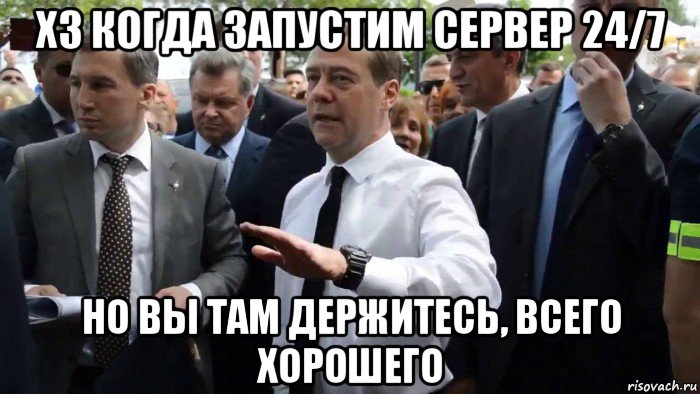 ХЗ КОГДА ЗАПУСТИМ СЕРВЕР 24/7

НО ВЫ ТАМ ДЕРЖИТЕСЬ, ВСЕГО ХОРОШЕГО

risovach.ru